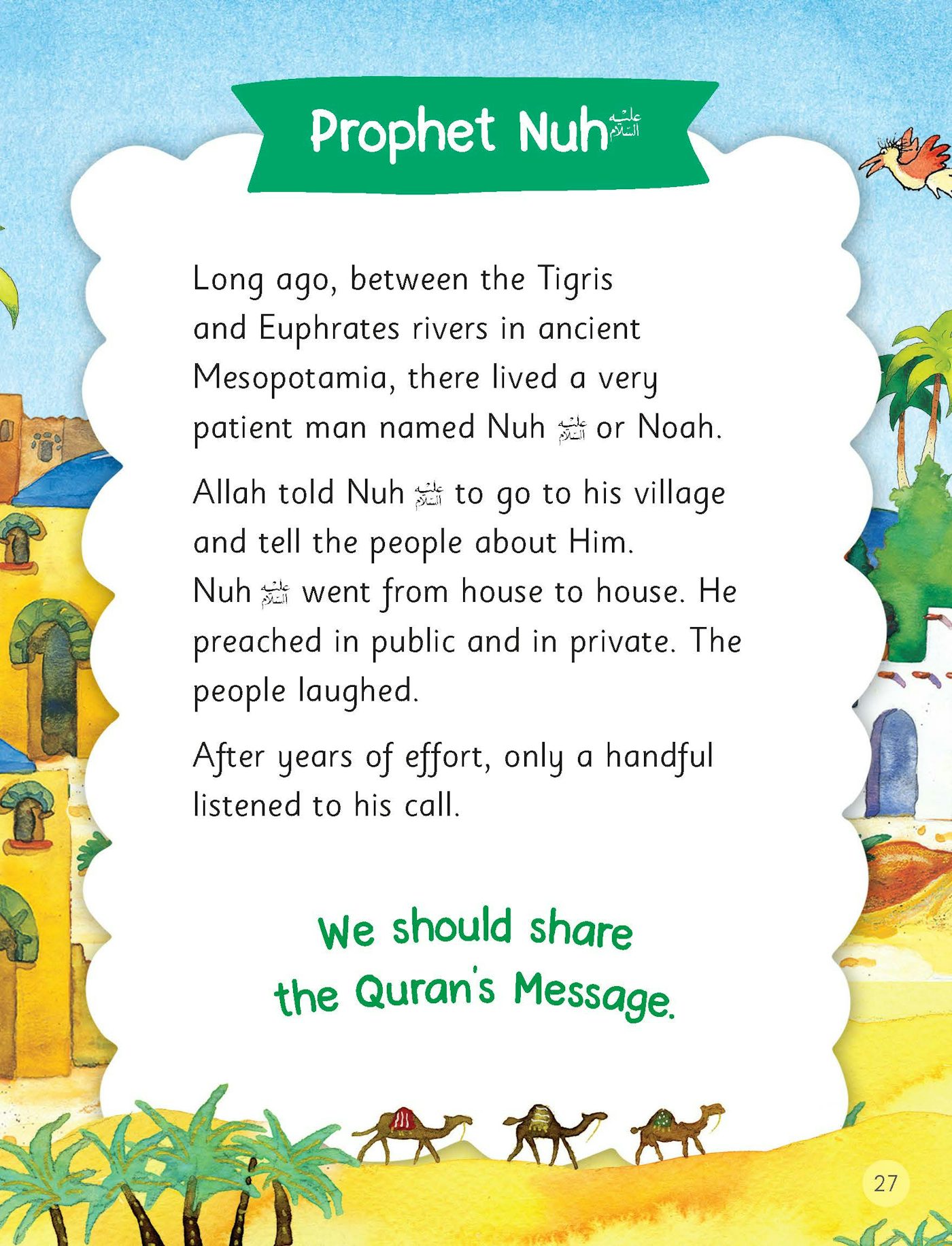 Prophet Nuh عليه السلام

Long ago, between the Tigris and Euphrates rivers in ancient Mesopotamia, there lived a very patient man named Nuh عليه السلام or Noah.

Allah told Nuh عليه السلام to go to his village and tell the people about Him. Nuh عليه السلام went from house to house. He preached in public and in private. The people laughed.

After years of effort, only a handful listened to his call.

We should share the Quran's Message.

27